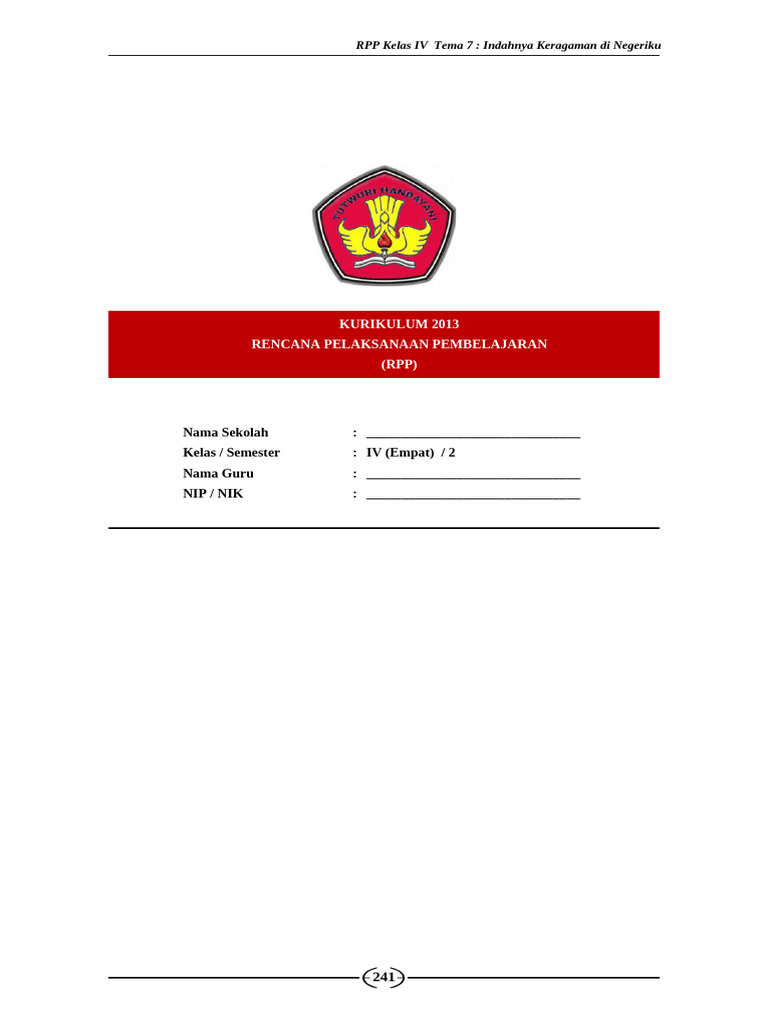 RPP Kelas IV Tema 7 : Indahnya Keragaman di Negeriku

TUT WURI HANDAYANI

KURIKULUM 2013
RENCANA PELAKSANAAN PEMBELAJARAN
(RPP)

Nama Sekolah : ________________________________
Kelas / Semester : IV (Empat) / 2
Nama Guru : ________________________________
NIP / NIK : ________________________________

241